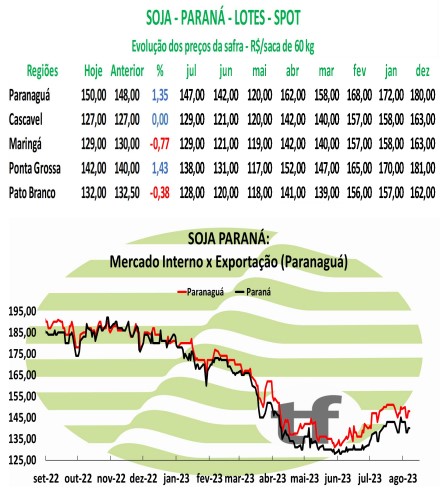 SOJA - PARANÁ - LOTES - SPOT

Evolução dos preços da safra - R$/saca de 60 kg

| Regiões | Hoje | Anterior | % | jul | jun | mai | abr | mar | fev | jan | dez |
|---|---|---|---|---|---|---|---|---|---|---|---|
| Paranaguá | 150,00 | 148,00 | 1,35 | 147,00 | 142,00 | 120,00 | 162,00 | 158,00 | 168,00 | 172,00 | 180,00 |
| Cascavel | 127,00 | 127,00 | 0,00 | 129,00 | 121,00 | 120,00 | 142,00 | 140,00 | 157,00 | 158,00 | 163,00 |
| Maringá | 129,00 | 130,00 | -0,77 | 129,00 | 121,00 | 119,00 | 142,00 | 140,00 | 157,00 | 158,00 | 163,00 |
| Ponta Grossa | 142,00 | 140,00 | 1,43 | 138,00 | 131,00 | 117,00 | 152,00 | 147,00 | 165,00 | 170,00 | 181,00 |
| Pato Branco | 132,00 | 132,50 | -0,38 | 128,00 | 120,00 | 118,00 | 141,00 | 139,00 | 156,00 | 157,00 | 162,00 |

SOJA PARANÁ:
Mercado Interno x Exportação (Paranaguá)

Paranaguá Paraná

195,00
185,00
175,00
165,00
155,00
145,00
135,00
125,00

tf

set-22 out-22 nov-22 dez-22 jan-23 fev-23 mar-23 abr-23 mai-23 jun-23 jul-23 ago-23